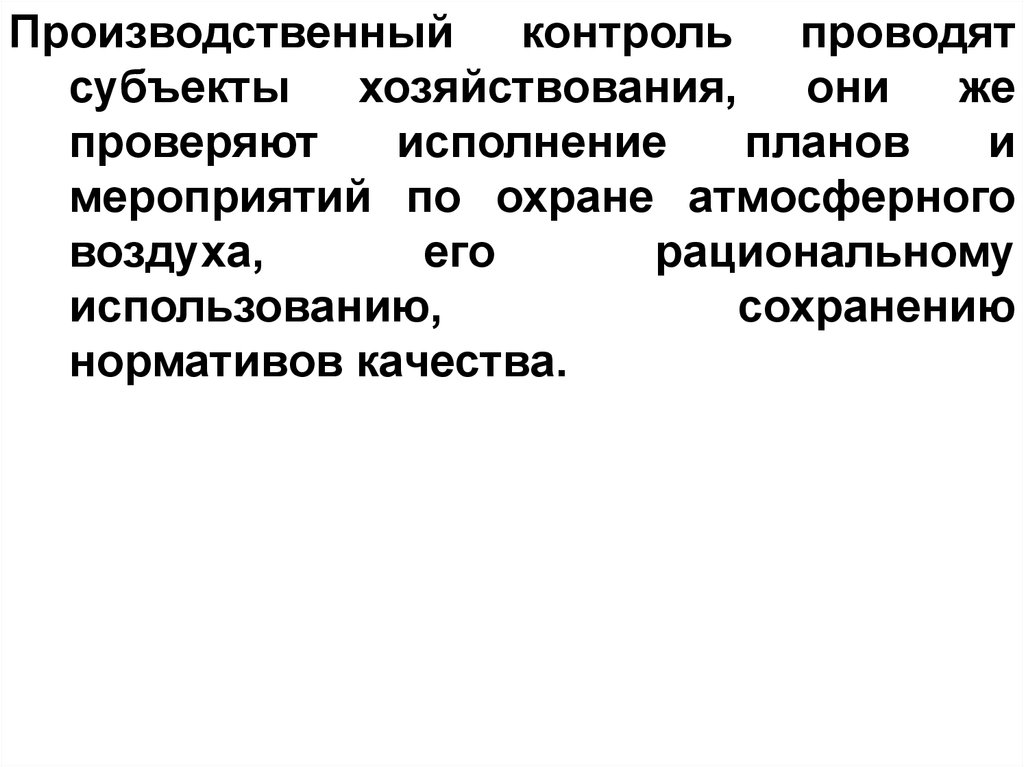 Производственный контроль проводят субъекты хозяйствования, они же проверяют исполнение планов и мероприятий по охране атмосферного воздуха, его рациональному использованию, сохранению нормативов качества.